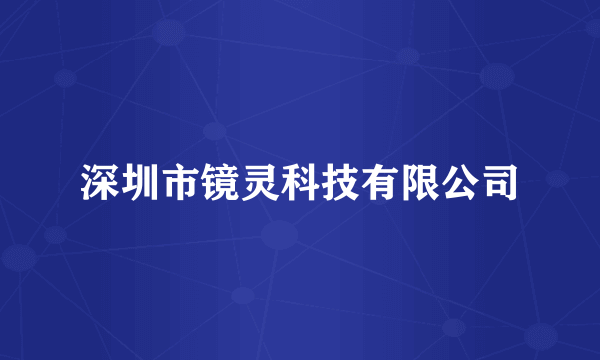 深圳市镜灵科技有限公司